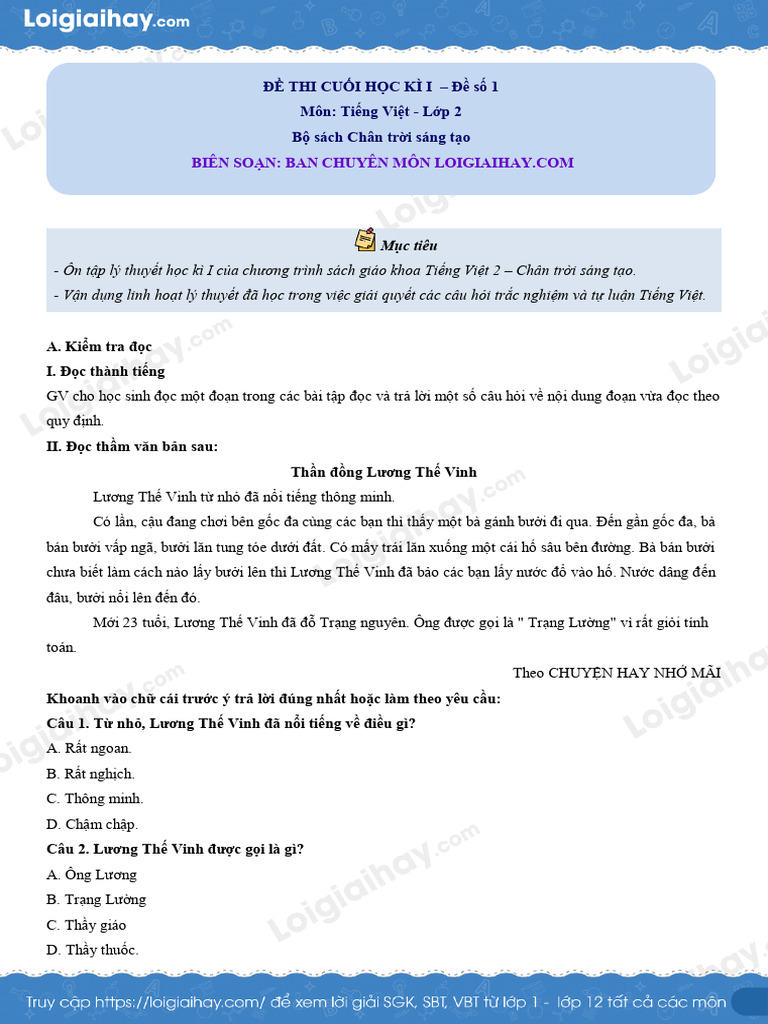 Loigiaihay.com

ĐỀ THI CUỐI HỌC KÌ I – Đề số 1
Môn: Tiếng Việt - Lớp 2
Bộ sách Chân trời sáng tạo
BIÊN SOẠN: BAN CHUYÊN MÔN LOIGIAIHAY.COM

Mục tiêu
- Ôn tập lý thuyết học kì I của chương trình sách giáo khoa Tiếng Việt 2 – Chân trời sáng tạo.
- Vận dụng linh hoạt lý thuyết đã học trong việc giải quyết các câu hỏi trắc nghiệm và tự luận Tiếng Việt.

A. Kiểm tra đọc
I. Đọc thành tiếng
GV cho học sinh đọc một đoạn trong các bài tập đọc và trả lời một số câu hỏi về nội dung đoạn vừa đọc theo quy định.
II. Đọc thầm văn bản sau:
Thần đồng Lương Thế Vinh
Lương Thế Vinh từ nhỏ đã nổi tiếng thông minh.
Có lần, cậu đang chơi bên gốc đa cùng các bạn thì thấy một bà gánh bưởi đi qua. Đến gần gốc đa, bà bán bưởi vấp ngã, bưởi lăn tung tóe dưới đất. Có mấy trái lăn xuống một cái hố sâu bên đường. Bà bán bưởi chưa biết làm cách nào lấy bưởi lên thì Lương Thế Vinh đã bảo các bạn lấy nước đổ vào hố. Nước dâng đến đâu, bưởi nổi lên đến đó.
Mới 23 tuổi, Lương Thế Vinh đã đỗ Trạng nguyên. Ông được gọi là " Trạng Lường" vì rất giỏi tính toán.
Theo CHUYỆN HAY NHỚ MÃI
Khoanh vào chữ cái trước ý trả lời đúng nhất hoặc làm theo yêu cầu:
Câu 1. Từ nhỏ, Lương Thế Vinh đã nổi tiếng về điều gì?
A. Rất ngoan.
B. Rất nghịch.
C. Thông minh.
D. Chậm chạp.
Câu 2. Lương Thế Vinh được gọi là gì?
A. Ông Lương
B. Trạng Lường
C. Thầy giáo
D. Thầy thuốc.

Truy cập https://loigiaihay.com/ để xem lời giải SGK, SBT, VBT từ lớp 1 - lớp 12 tất cả các môn